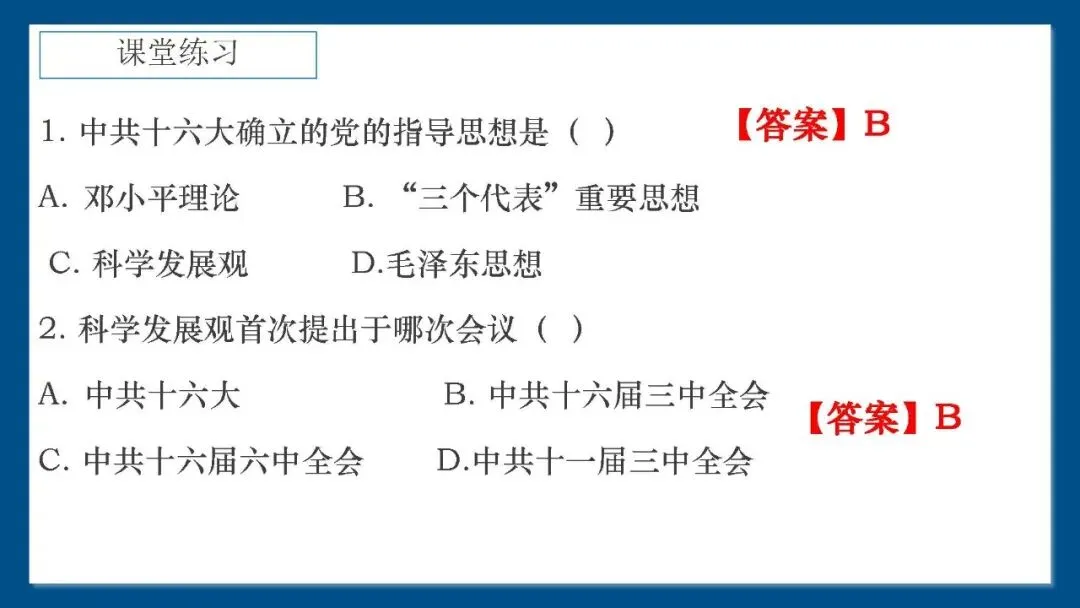 课堂练习

1.中共十六大确立的党的指导思想是（ ） 【答案】B

A.邓小平理论 B.“三个代表”重要思想

C.科学发展观 D.毛泽东思想

2.科学发展观首次提出于哪次会议（ ）

A.中共十六大 B.中共十六届三中全会 【答案】B

C.中共十六届六中全会 D.中共十一届三中全会